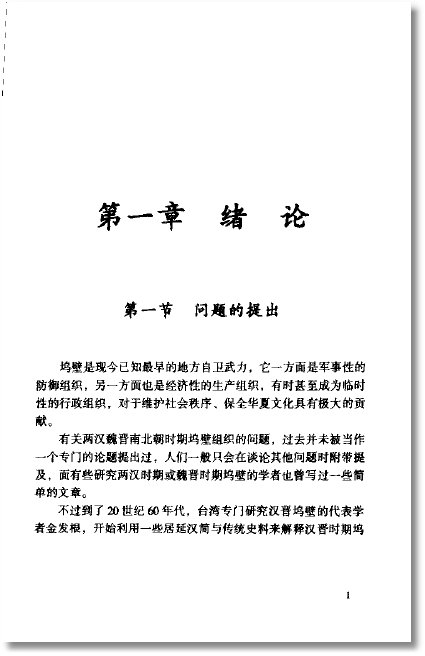 第一章　绪　论

第一节　问题的提出

坞壁是现今已知最早的地方自卫武力，它一方面是军事性的防御组织，另一方面也是经济性的生产组织，有时甚至成为临时性的行政组织，对于维护社会秩序、保全华夏文化具有极大的贡献。

有关两汉魏晋南北朝时期坞壁组织的问题，过去并未被当作一个专门的论题提出过，人们一般只会在谈论其他问题时附带提及，而有些研究两汉时期或魏晋时期坞壁的学者也曾写过一些简单的文章。

不过到了20世纪60年代，台湾专门研究汉晋坞壁的代表学者金发根，开始利用一些居延汉简与传统史料来解释汉晋时期坞

1